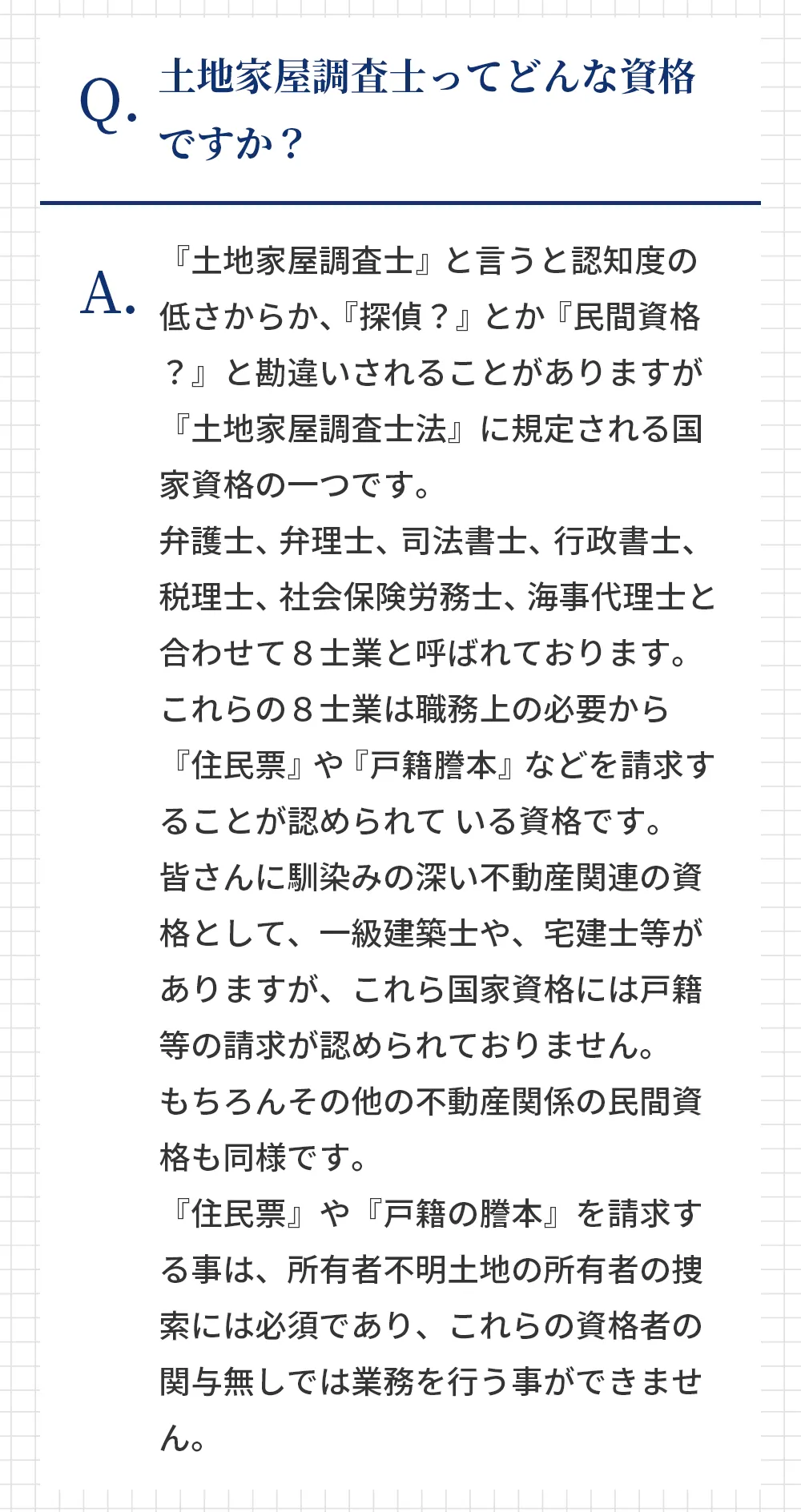 Q. 土地家屋調査士ってどんな資格ですか？

A. 『土地家屋調査士』と言うと認知度の低さからか、『探偵？』とか『民間資格？』と勘違いされることがありますが『土地家屋調査士法』に規定される国家資格の一つです。
弁護士、弁理士、司法書士、行政書士、税理士、社会保険労務士、海事代理士と合わせて８士業と呼ばれております。
これらの８士業は職務上の必要から『住民票』や『戸籍謄本』などを請求することが認められて いる資格です。
皆さんに馴染みの深い不動産関連の資格として、一級建築士や、宅建士等がありますが、これら国家資格には戸籍等の請求が認められておりません。
もちろんその他の不動産関係の民間資格も同様です。
『住民票』や『戸籍の謄本』を請求する事は、所有者不明土地の所有者の捜索には必須であり、これらの資格者の関与無しでは業務を行う事ができません。